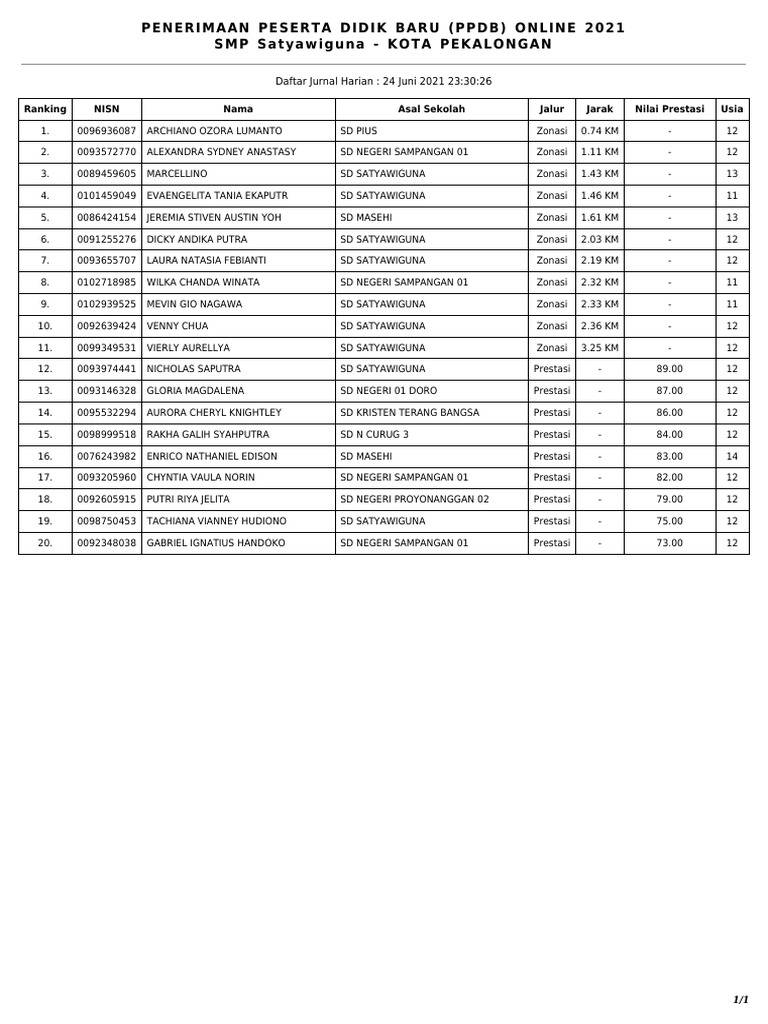 PENERIMAAN PESERTA DIDIK BARU (PPDB) ONLINE 2021
SMP Satyawiguna - KOTA PEKALONGAN

Daftar Jurnal Harian : 24 Juni 2021 23:30:26

| Ranking | NISN | Nama | Asal Sekolah | Jalur | Jarak | Nilai Prestasi | Usia |
|---|---|---|---|---|---|---|---|
| 1. | 0096936087 | ARCHIANO OZORA LUMANTO | SD PIUS | Zonasi | 0.74 KM | - | 12 |
| 2. | 0093572770 | ALEXANDRA SYDNEY ANASTASY | SD NEGERI SAMPANGAN 01 | Zonasi | 1.11 KM | - | 12 |
| 3. | 0089459605 | MARCELLINO | SD SATYAWIGUNA | Zonasi | 1.43 KM | - | 13 |
| 4. | 0101459049 | EVAENGELITA TANIA EKAPUTR | SD SATYAWIGUNA | Zonasi | 1.46 KM | - | 11 |
| 5. | 0086424154 | JEREMIA STIVEN AUSTIN YOH | SD MASEHI | Zonasi | 1.61 KM | - | 13 |
| 6. | 0091255276 | DICKY ANDIKA PUTRA | SD SATYAWIGUNA | Zonasi | 2.03 KM | - | 12 |
| 7. | 0093655707 | LAURA NATASIA FEBIANTI | SD SATYAWIGUNA | Zonasi | 2.19 KM | - | 12 |
| 8. | 0102718985 | WILKA CHANDA WINATA | SD NEGERI SAMPANGAN 01 | Zonasi | 2.32 KM | - | 11 |
| 9. | 0102939525 | MEVIN GIO NAGAWA | SD SATYAWIGUNA | Zonasi | 2.33 KM | - | 11 |
| 10. | 0092639424 | VENNY CHUA | SD SATYAWIGUNA | Zonasi | 2.36 KM | - | 12 |
| 11. | 0099349531 | VIERLY AURELLYA | SD SATYAWIGUNA | Zonasi | 3.25 KM | - | 12 |
| 12. | 0093974441 | NICHOLAS SAPUTRA | SD SATYAWIGUNA | Prestasi | - | 89.00 | 12 |
| 13. | 0093146328 | GLORIA MAGDALENA | SD NEGERI 01 DORO | Prestasi | - | 87.00 | 12 |
| 14. | 0095532294 | AURORA CHERYL KNIGHTLEY | SD KRISTEN TERANG BANGSA | Prestasi | - | 86.00 | 12 |
| 15. | 0098999518 | RAKHA GALIH SYAHPUTRA | SD N CURUG 3 | Prestasi | - | 84.00 | 12 |
| 16. | 0076243982 | ENRICO NATHANIEL EDISON | SD MASEHI | Prestasi | - | 83.00 | 14 |
| 17. | 0093205960 | CHYNTIA VAULA NORIN | SD NEGERI SAMPANGAN 01 | Prestasi | - | 82.00 | 12 |
| 18. | 0092605915 | PUTRI RIYA JELITA | SD NEGERI PROYONANGGAN 02 | Prestasi | - | 79.00 | 12 |
| 19. | 0098750453 | TACHIANA VIANNEY HUDIONO | SD SATYAWIGUNA | Prestasi | - | 75.00 | 12 |
| 20. | 0092348038 | GABRIEL IGNATIUS HANDOKO | SD NEGERI SAMPANGAN 01 | Prestasi | - | 73.00 | 12 |

1/1